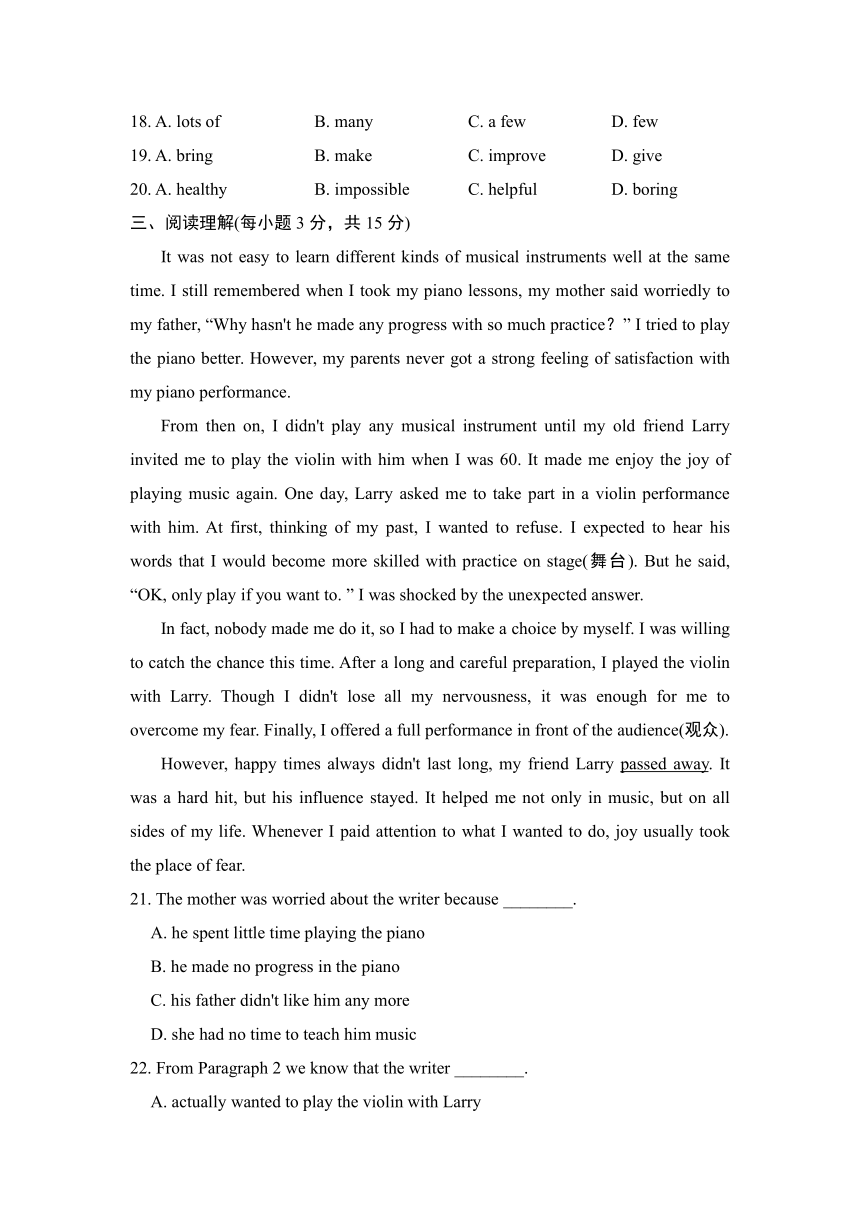 18. A. lots of B. many C. a few D. few

19. A. bring B. make C. improve D. give

20. A. healthy B. impossible C. helpful D. boring

三、阅读理解(每小题 3 分，共 15 分)

It was not easy to learn different kinds of musical instruments well at the same time. I still remembered when I took my piano lessons, my mother said worriedly to my father, “Why hasn't he made any progress with so much practice？” I tried to play the piano better. However, my parents never got a strong feeling of satisfaction with my piano performance.

From then on, I didn't play any musical instrument until my old friend Larry invited me to play the violin with him when I was 60. It made me enjoy the joy of playing music again. One day, Larry asked me to take part in a violin performance with him. At first, thinking of my past, I wanted to refuse. I expected to hear his words that I would become more skilled with practice on stage(舞台). But he said, “OK, only play if you want to. ” I was shocked by the unexpected answer.

In fact, nobody made me do it, so I had to make a choice by myself. I was willing to catch the chance this time. After a long and careful preparation, I played the violin with Larry. Though I didn't lose all my nervousness, it was enough for me to overcome my fear. Finally, I offered a full performance in front of the audience(观众).

However, happy times always didn't last long, my friend Larry passed away. It was a hard hit, but his influence stayed. It helped me not only in music, but on all sides of my life. Whenever I paid attention to what I wanted to do, joy usually took the place of fear.

21. The mother was worried about the writer because ________.

A. he spent little time playing the piano

B. he made no progress in the piano

C. his father didn't like him any more

D. she had no time to teach him music

22. From Paragraph 2 we know that the writer ________.

A. actually wanted to play the violin with Larry